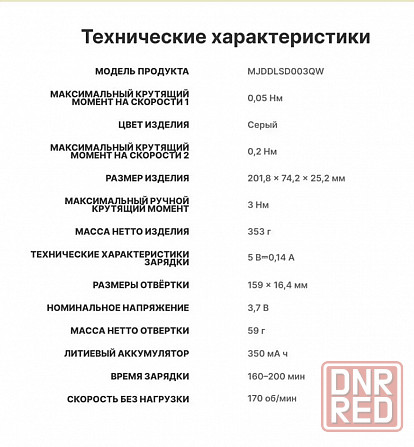 Технические характеристики

| | |
|---|---|
| МОДЕЛЬ ПРОДУКТА | MJDDLSD003QW |
| МАКСИМАЛЬНЫЙ КРУТЯЩИЙ МОМЕНТ НА СКОРОСТИ 1 | 0,05 Нм |
| ЦВЕТ ИЗДЕЛИЯ | Серый |
| МАКСИМАЛЬНЫЙ КРУТЯЩИЙ МОМЕНТ НА СКОРОСТИ 2 | 0,2 Нм |
| РАЗМЕР ИЗДЕЛИЯ | 201,8 × 74,2 × 25,2 мм |
| МАКСИМАЛЬНЫЙ РУЧНОЙ КРУТЯЩИЙ МОМЕНТ | 3 Нм |
| МАССА НЕТТО ИЗДЕЛИЯ | 353 г |
| ТЕХНИЧЕСКИЕ ХАРАКТЕРИСТИКИ ЗАРЯДКИ | 5 В⎓0,14 А |
| РАЗМЕРЫ ОТВЁРТКИ | 159 × 16,4 мм |
| НОМИНАЛЬНОЕ НАПРЯЖЕНИЕ | 3,7 В |
| МАССА НЕТТО ОТВЕРТКИ | 59 г |
| ЛИТИЕВЫЙ АККУМУЛЯТОР | 350 мА ч |
| ВРЕМЯ ЗАРЯДКИ | 160–200 мин |
| СКОРОСТЬ БЕЗ НАГРУЗКИ | 170 об/мин |

DNR RED